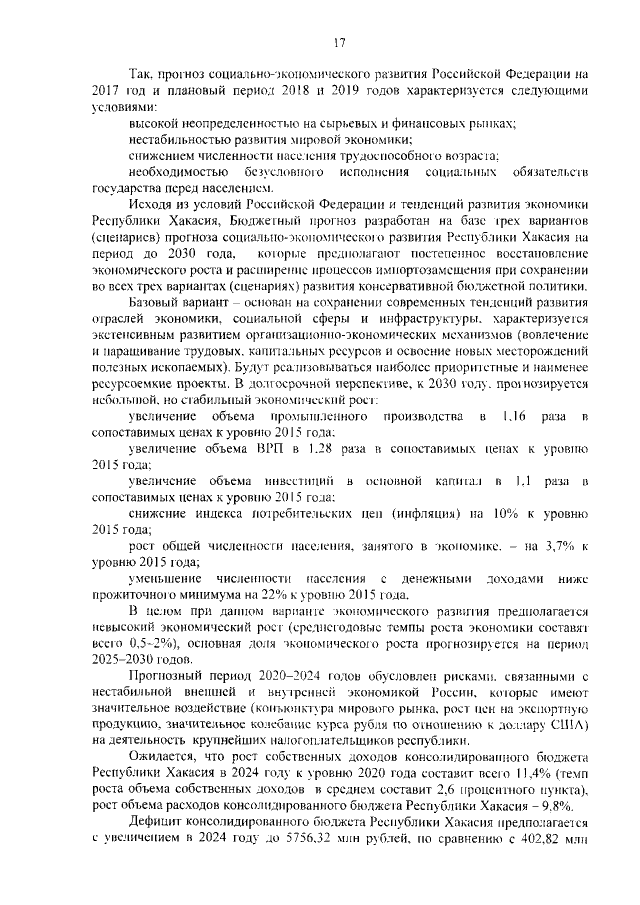 17

Так, прогноз социально-экономического развития Российской Федерации на 2017 год и плановый период 2018 и 2019 годов характеризуется следующими условиями:

высокой неопределенностью на сырьевых и финансовых рынках;

нестабильностью развития мировой экономики;

снижением численности населения трудоспособного возраста;

необходимостью безусловного исполнения социальных обязательств государства перед населением.

Исходя из условий Российской Федерации и тенденций развития экономики Республики Хакасия, Бюджетный прогноз разработан на базе трех вариантов (сценариев) прогноза социально-экономического развития Республики Хакасия на период до 2030 года, которые предполагают постепенное восстановление экономического роста и расширение процессов импортозамещения при сохранении во всех трех вариантах (сценариях) развития консервативной бюджетной политики.

Базовый вариант – основан на сохранении современных тенденций развития отраслей экономики, социальной сферы и инфраструктуры, характеризуется экстенсивным развитием организационно-экономических механизмов (вовлечение и наращивание трудовых, капитальных ресурсов и освоение новых месторождений полезных ископаемых). Будут реализовываться наиболее приоритетные и наименее ресурсоемкие проекты. В долгосрочной перспективе, к 2030 году, прогнозируется небольшой, но стабильный экономический рост:

увеличение объема промышленного производства в 1,16 раза в сопоставимых ценах к уровню 2015 года;

увеличение объема ВРП в 1,28 раза в сопоставимых ценах к уровню 2015 года;

увеличение объема инвестиций в основной капитал в 1,1 раза в сопоставимых ценах к уровню 2015 года;

снижение индекса потребительских цен (инфляция) на 10% к уровню 2015 года;

рост общей численности населения, занятого в экономике, – на 3,7% к уровню 2015 года;

уменьшение численности населения с денежными доходами ниже прожиточного минимума на 22% к уровню 2015 года.

В целом при данном варианте экономического развития предполагается невысокий экономический рост (среднегодовые темпы роста экономики составят всего 0,5–2%), основная доля экономического роста прогнозируется на период 2025–2030 годов.

Прогнозный период 2020–2024 годов обусловлен рисками, связанными с нестабильной внешней и внутренней экономикой России, которые имеют значительное воздействие (конъюнктура мирового рынка, рост цен на экспортную продукцию, значительное колебание курса рубля по отношению к доллару США) на деятельность крупнейших налогоплательщиков республики.

Ожидается, что рост собственных доходов консолидированного бюджета Республики Хакасия в 2024 году к уровню 2020 года составит всего 11,4% (темп роста объема собственных доходов в среднем составит 2,6 процентного пункта), рост объема расходов консолидированного бюджета Республики Хакасия – 9,8%.

Дефицит консолидированного бюджета Республики Хакасия предполагается с увеличением в 2024 году до 5756,32 млн рублей, по сравнению с 402,82 млн